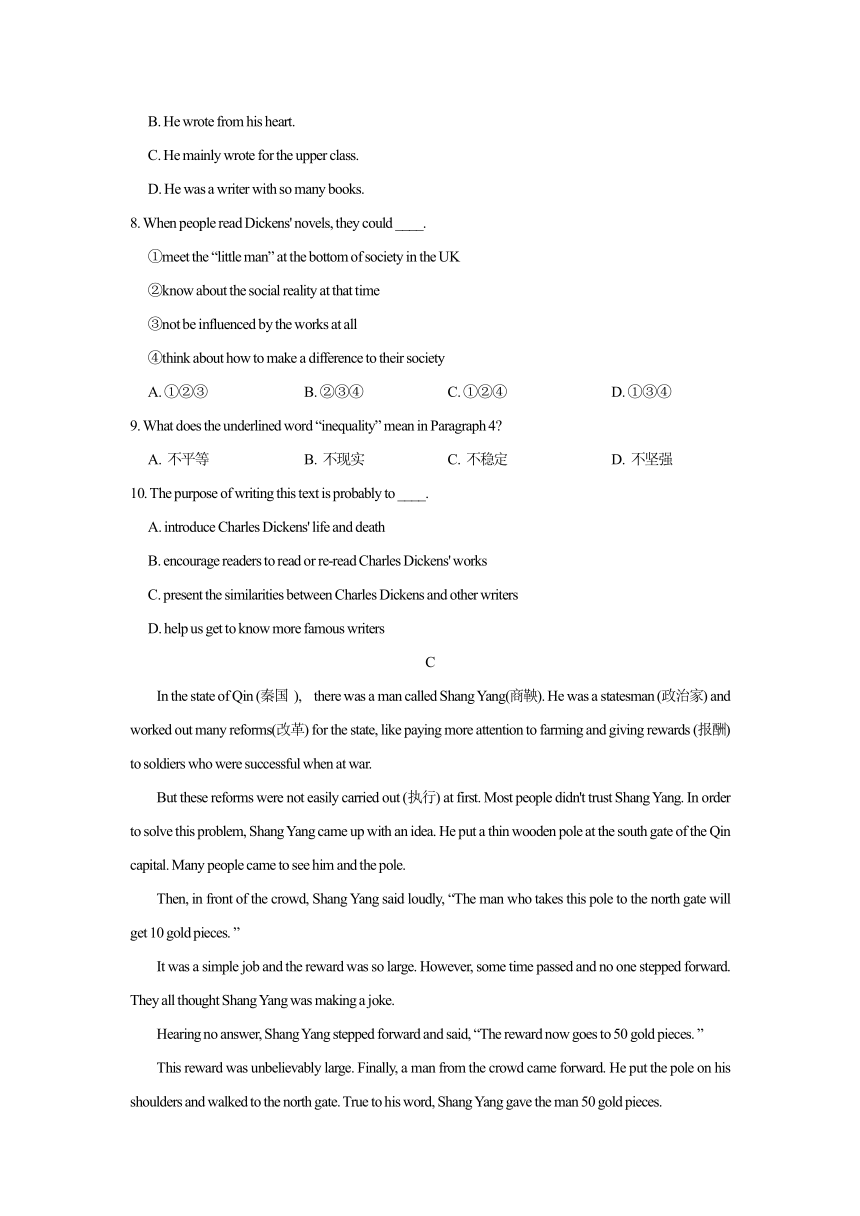 B. He wrote from his heart.

C. He mainly wrote for the upper class.

D. He was a writer with so many books.

8. When people read Dickens' novels, they could ____.

①meet the "little man" at the bottom of society in the UK

②know about the social reality at that time

③not be influenced by the works at all

④think about how to make a difference to their society

A. ①②③ B. ②③④ C. ①②④ D. ①③④

9. What does the underlined word "inequality" mean in Paragraph 4?

A. 不平等 B. 不现实 C. 不稳定 D. 不坚强

10. The purpose of writing this text is probably to ____.

A. introduce Charles Dickens' life and death

B. encourage readers to read or re-read Charles Dickens' works

C. present the similarities between Charles Dickens and other writers

D. help us get to know more famous writers

C

In the state of Qin (秦国 ), there was a man called Shang Yang(商鞅). He was a statesman (政治家) and worked out many reforms(改革) for the state, like paying more attention to farming and giving rewards (报酬) to soldiers who were successful when at war.

But these reforms were not easily carried out (执行) at first. Most people didn't trust Shang Yang. In order to solve this problem, Shang Yang came up with an idea. He put a thin wooden pole at the south gate of the Qin capital. Many people came to see him and the pole.

Then, in front of the crowd, Shang Yang said loudly, "The man who takes this pole to the north gate will get 10 gold pieces. "

It was a simple job and the reward was so large. However, some time passed and no one stepped forward. They all thought Shang Yang was making a joke.

Hearing no answer, Shang Yang stepped forward and said, "The reward now goes to 50 gold pieces. "

This reward was unbelievably large. Finally, a man from the crowd came forward. He put the pole on his shoulders and walked to the north gate. True to his word, Shang Yang gave the man 50 gold pieces.